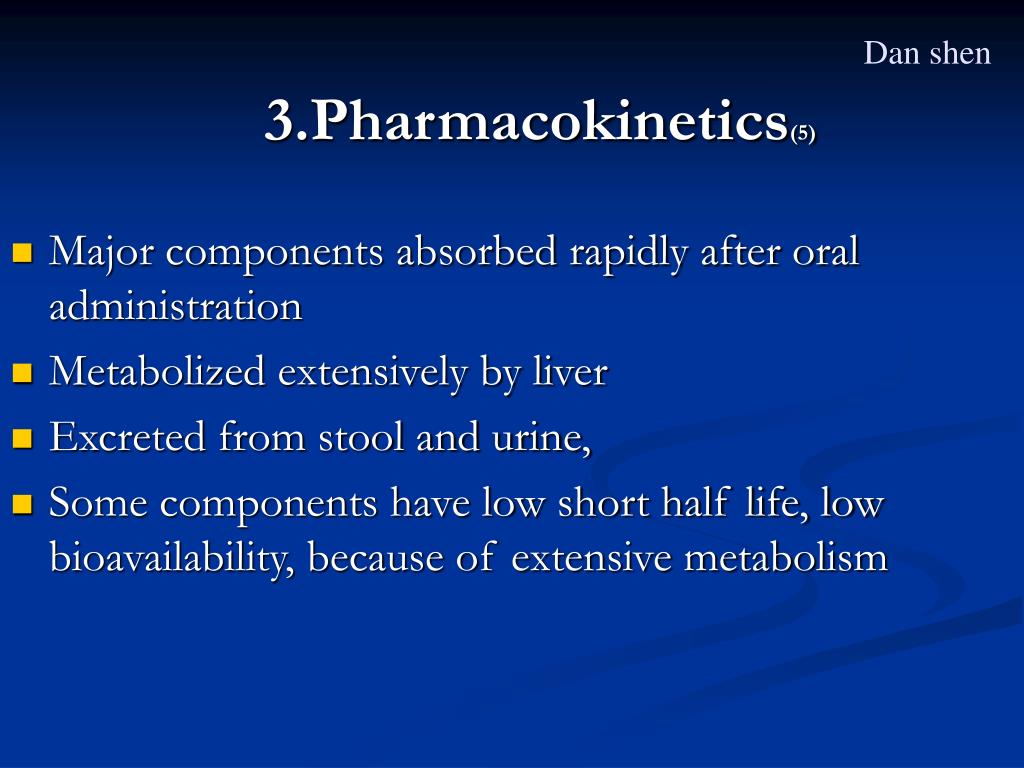 Dan shen

3.Pharmacokinetics(5)

- Major components absorbed rapidly after oral administration
- Metabolized extensively by liver
- Excreted from stool and urine,
- Some components have low short half life, low bioavailability, because of extensive metabolism